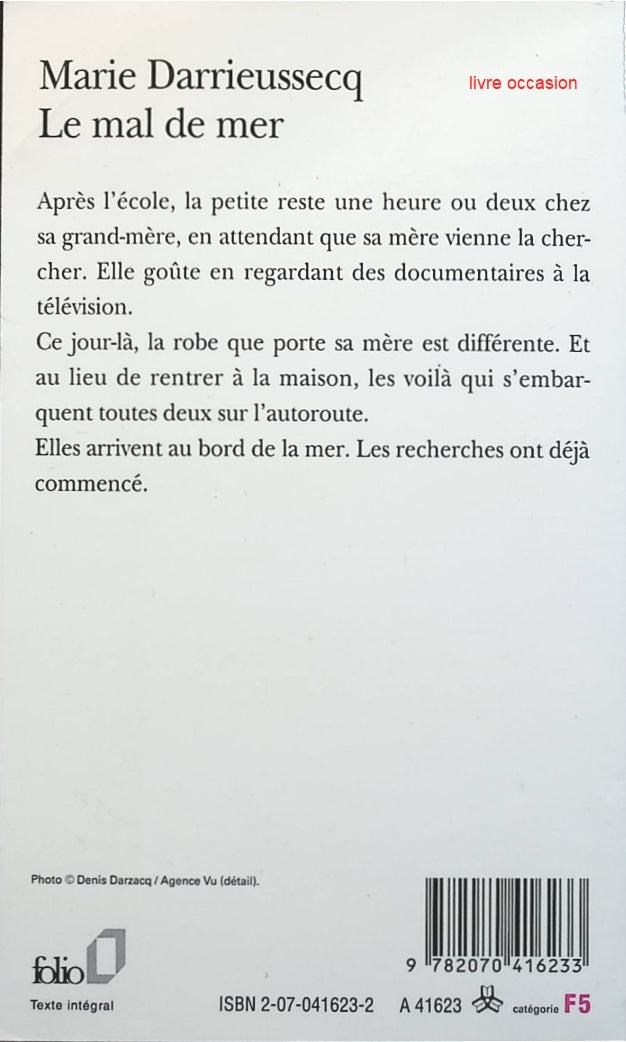 Marie Darrieussecq
Le mal de mer

livre occasion

Après l'école, la petite reste une heure ou deux chez sa grand-mère, en attendant que sa mère vienne la chercher. Elle goûte en regardant des documentaires à la télévision.
Ce jour-là, la robe que porte sa mère est différente. Et au lieu de rentrer à la maison, les voilà qui s'embarquent toutes deux sur l'autoroute.
Elles arrivent au bord de la mer. Les recherches ont déjà commencé.

Photo © Denis Darzacq / Agence Vu (détail).

folio
Texte intégral

9 782070 416233

ISBN 2-07-041623-2 A 41623 catégorie F5